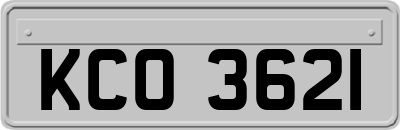 KCO 3621